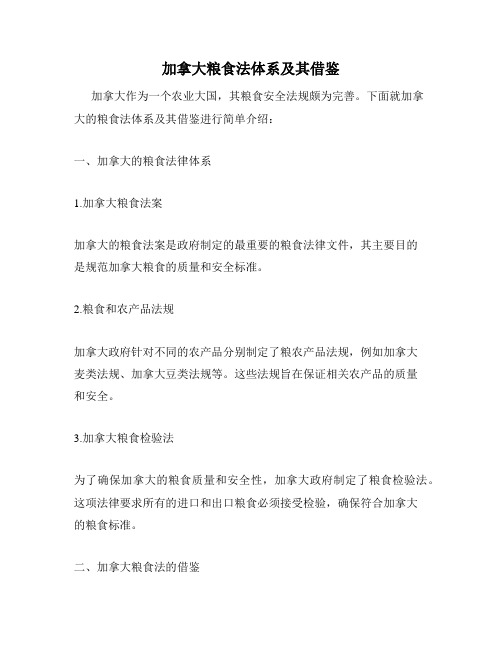 加拿大粮食法体系及其借鉴

加拿大作为一个农业大国，其粮食安全法规颇为完善。下面就加拿大的粮食法体系及其借鉴进行简单介绍：

一、加拿大的粮食法律体系

1.加拿大粮食法案

加拿大的粮食法案是政府制定的最重要的粮食法律文件，其主要目的是规范加拿大粮食的质量和安全标准。

2.粮食和农产品法规

加拿大政府针对不同的农产品分别制定了粮农产品法规，例如加拿大麦类法规、加拿大豆类法规等。这些法规旨在保证相关农产品的质量和安全。

3.加拿大粮食检验法

为了确保加拿大的粮食质量和安全性，加拿大政府制定了粮食检验法。这项法律要求所有的进口和出口粮食必须接受检验，确保符合加拿大的粮食标准。

二、加拿大粮食法的借鉴